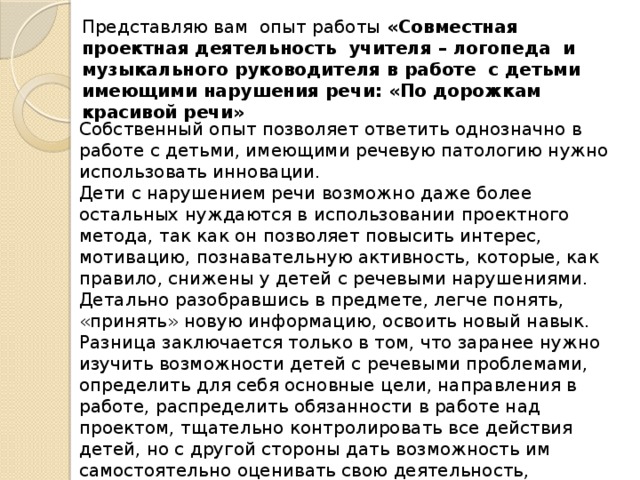 Представляю вам опыт работы «Совместная проектная деятельность учителя – логопеда и музыкального руководителя в работе с детьми имеющими нарушения речи: «По дорожкам красивой речи»

Собственный опыт позволяет ответить однозначно в работе с детьми, имеющими речевую патологию нужно использовать инновации.
Дети с нарушением речи возможно даже более остальных нуждаются в использовании проектного метода, так как он позволяет повысить интерес, мотивацию, познавательную активность, которые, как правило, снижены у детей с речевыми нарушениями. Детально разобравшись в предмете, легче понять, «принять» новую информацию, освоить новый навык. Разница заключается только в том, что заранее нужно изучить возможности детей с речевыми проблемами, определить для себя основные цели, направления в работе, распределить обязанности в работе над проектом, тщательно контролировать все действия детей, но с другой стороны дать возможность им самостоятельно оценивать свою деятельность,